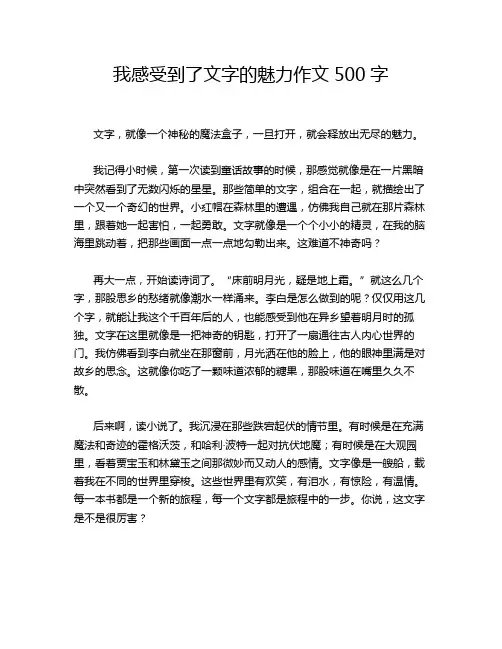 我感受到了文字的魅力作文 500 字

文字，就像一个神秘的魔法盒子，一旦打开，就会释放出无尽的魅力。

我记得小时候，第一次读到童话故事的时候，那感觉就像是在一片黑暗中突然看到了无数闪烁的星星。那些简单的文字，组合在一起，就描绘出了一个又一个奇幻的世界。小红帽在森林里的遭遇，仿佛我自己就在那片森林里，跟着她一起害怕，一起勇敢。文字就像是一个个小小的精灵，在我的脑海里跳动着，把那些画面一点一点地勾勒出来。这难道不神奇吗？

再大一点，开始读诗词了。“床前明月光，疑是地上霜。”就这么几个字，那股思乡的愁绪就像潮水一样涌来。李白是怎么做到的呢？仅仅用这几个字，就能让我这个千百年后的人，也能感受到他在异乡望着明月时的孤独。文字在这里就像是一把神奇的钥匙，打开了一扇通往古人内心世界的门。我仿佛看到李白就坐在那窗前，月光洒在他的脸上，他的眼神里满是对故乡的思念。这就像你吃了一颗味道浓郁的糖果，那股味道在嘴里久久不散。

后来啊，读小说了。我沉浸在那些跌宕起伏的情节里。有时候是在充满魔法和奇迹的霍格沃茨，和哈利·波特一起对抗伏地魔；有时候是在大观园里，看着贾宝玉和林黛玉之间那微妙而又动人的感情。文字像是一艘船，载着我在不同的世界里穿梭。这些世界里有欢笑，有泪水，有惊险，有温情。每一本书都是一个新的旅程，每一个文字都是旅程中的一步。你说，这文字是不是很厉害？